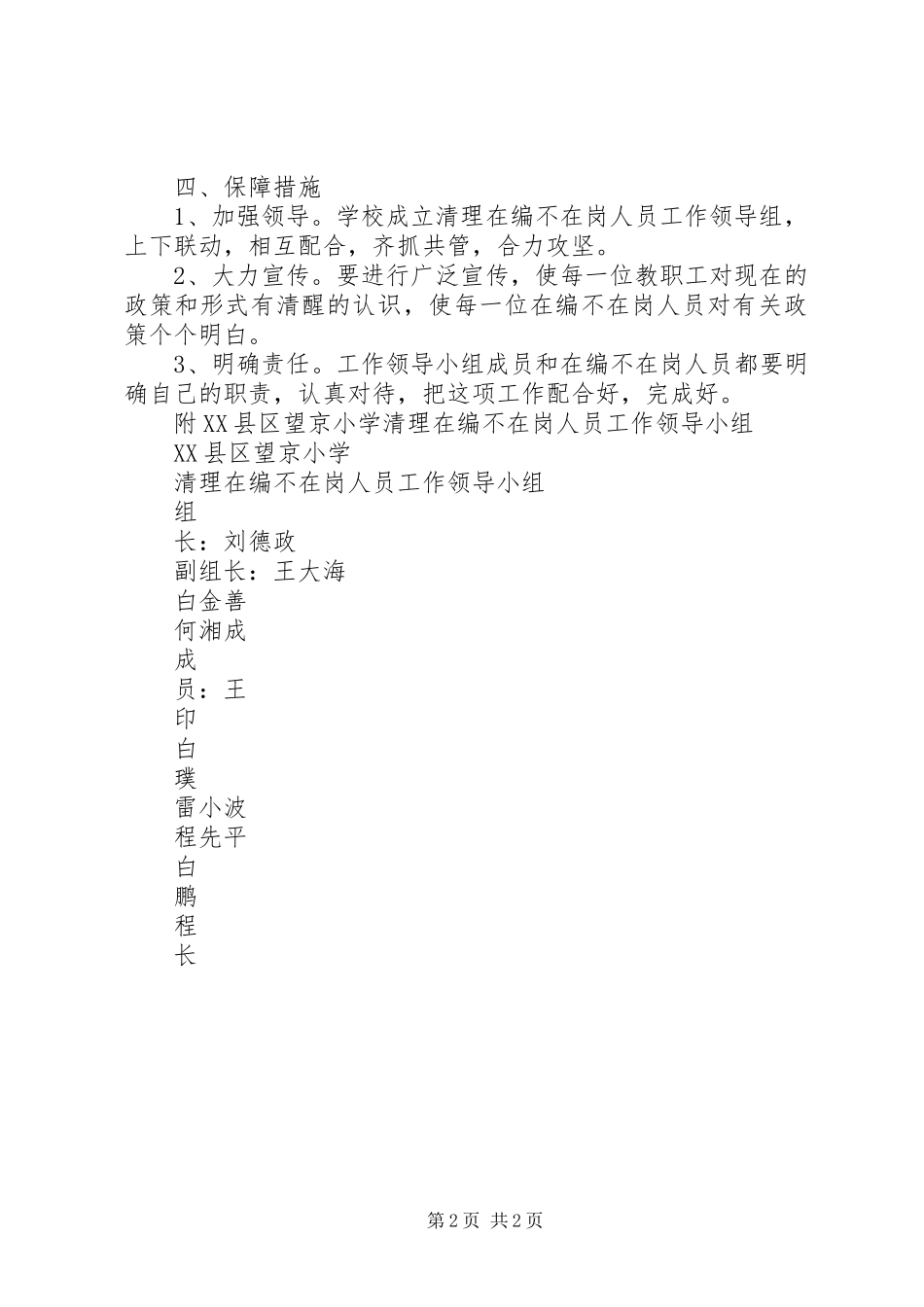 四、保障措施

1、加强领导。学校成立清理在编不在岗人员工作领导组，上下联动，相互配合，齐抓共管，合力攻坚。

2、大力宣传。要进行广泛宣传，使每一位教职工对现在的政策和形式有清醒的认识，使每一位在编不在岗人员对有关政策个个明白。

3、明确责任。工作领导小组成员和在编不在岗人员都要明确自己的职责，认真对待，把这项工作配合好，完成好。

附XX县区望京小学清理在编不在岗人员工作领导小组

XX县区望京小学

清理在编不在岗人员工作领导小组

组

长：刘德政

副组长：王大海

白金善

何湘成

成

员：王

印

白

璞

雷小波

程先平

白

鹏

程

长

第2页 共2页